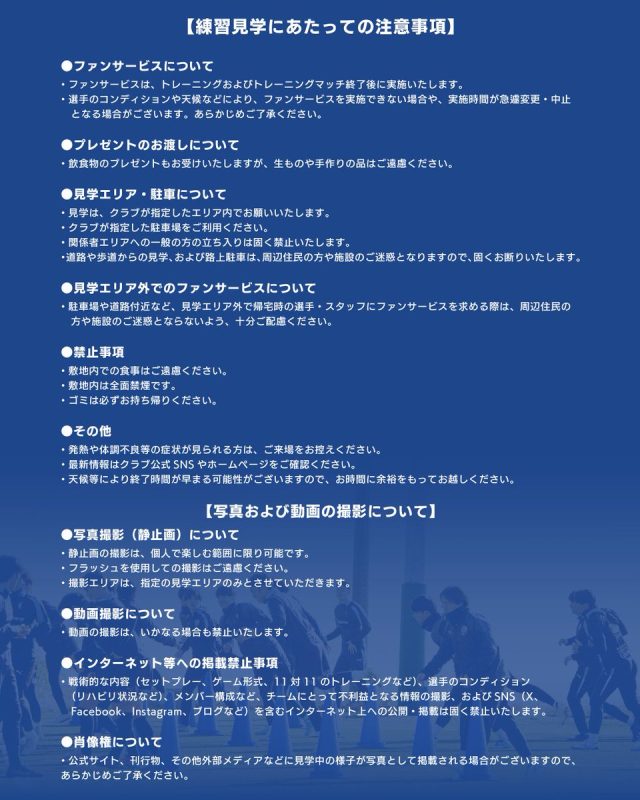 【練習見学にあたっての注意事項】

●ファンサービスについて
・ファンサービスは、トレーニングおよびトレーニングマッチ終了後に実施いたします。
・選手のコンディションや天候などにより、ファンサービスを実施できない場合や、実施時間が急遽変更・中止となる場合がございます。あらかじめご了承ください。

●プレゼントのお渡しについて
・飲食物のプレゼントもお受けいたしますが、生ものや手作りの品はご遠慮ください。

●見学エリア・駐車について
・見学は、クラブが指定したエリア内でお願いいたします。
・クラブが指定した駐車場をご利用ください。
・関係者エリアへの一般の方の立ち入りは固く禁止いたします。
・道路や歩道からの見学、および路上駐車は、周辺住民の方や施設のご迷惑となりますので、固くお断りいたします。

●見学エリア外でのファンサービスについて
・駐車場や道路付近など、見学エリア外で帰宅時の選手・スタッフにファンサービスを求める際は、周辺住民の方や施設のご迷惑とならないよう、十分ご配慮ください。

●禁止事項
・敷地内での食事はご遠慮ください。
・敷地内は全面禁煙です。
・ゴミは必ずお持ち帰りください。

●その他
・発熱や体調不良等の症状が見られる方は、ご来場をお控えください。
・最新情報はクラブ公式 SNS やホームページをご確認ください。
・天候等により終了時間が早まる可能性がございますので、お時間に余裕をもってお越しください。

【写真および動画の撮影について】
●写真撮影（静止画）について
・静止画の撮影は、個人で楽しむ範囲に限り可能です。
・フラッシュを使用しての撮影はご遠慮ください。
・撮影エリアは、指定の見学エリアのみとさせていただきます。

●動画撮影について
・動画の撮影は、いかなる場合も禁止いたします。

●インターネット等への掲載禁止事項
・戦術的な内容（セットプレー、ゲーム形式、11 対 11 のトレーニングなど）、選手のコンディション（リハビリ状況など）、メンバー構成など、チームにとって不利益となる情報の撮影、および SNS（X、Facebook、Instagram、ブログなど）を含むインターネット上への公開・掲載は固く禁止いたします。

●肖像権について
・公式サイト、刊行物、その他外部メディアなどに見学中の様子が写真として掲載される場合がございますので、あらかじめご了承ください。